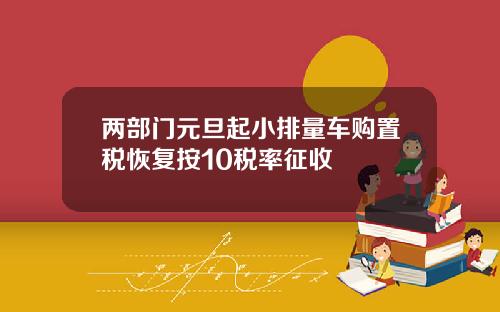 两部门元旦起小排量车购置税恢复按10税率征收